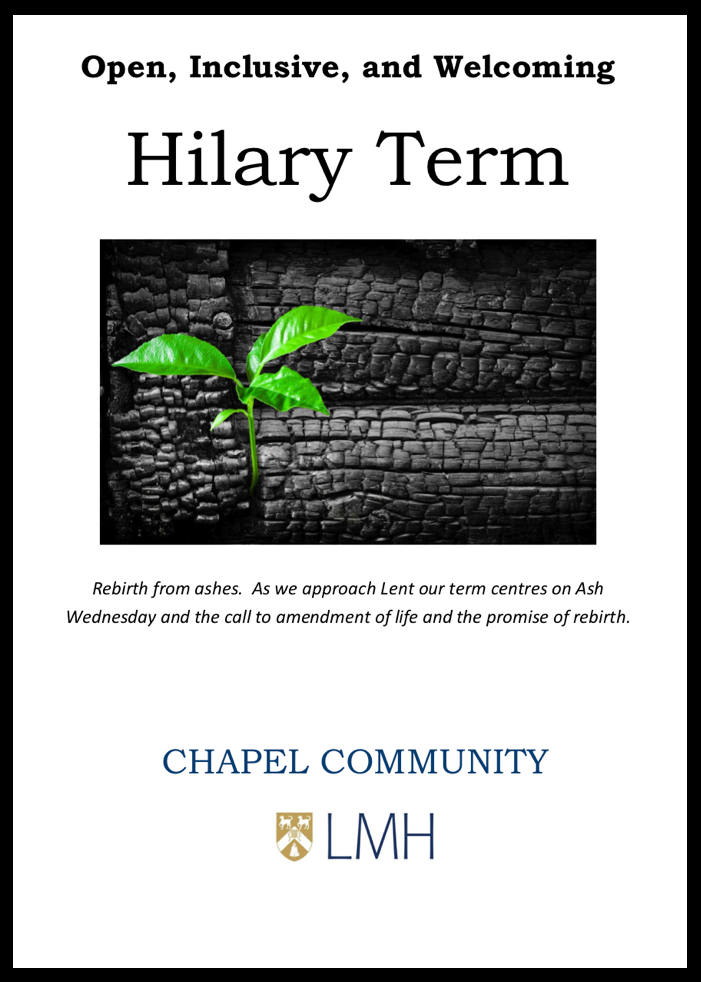 Open, Inclusive, and Welcoming

Hilary Term

Rebirth from ashes. As we approach Lent our term centres on Ash Wednesday and the call to amendment of life and the promise of rebirth.

CHAPEL COMMUNITY

LMH